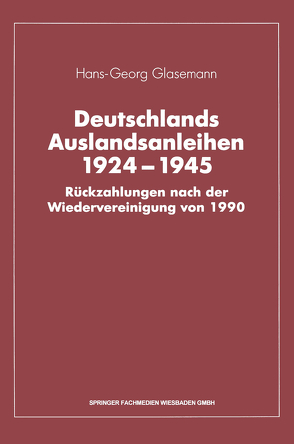 Hans-Georg Glasemann

Deutschlands Auslandsanleihen 1924 – 1945

Rückzahlungen nach der Wiedervereinigung von 1990

SPRINGER FACHMEDIEN WIESBADEN GMBH